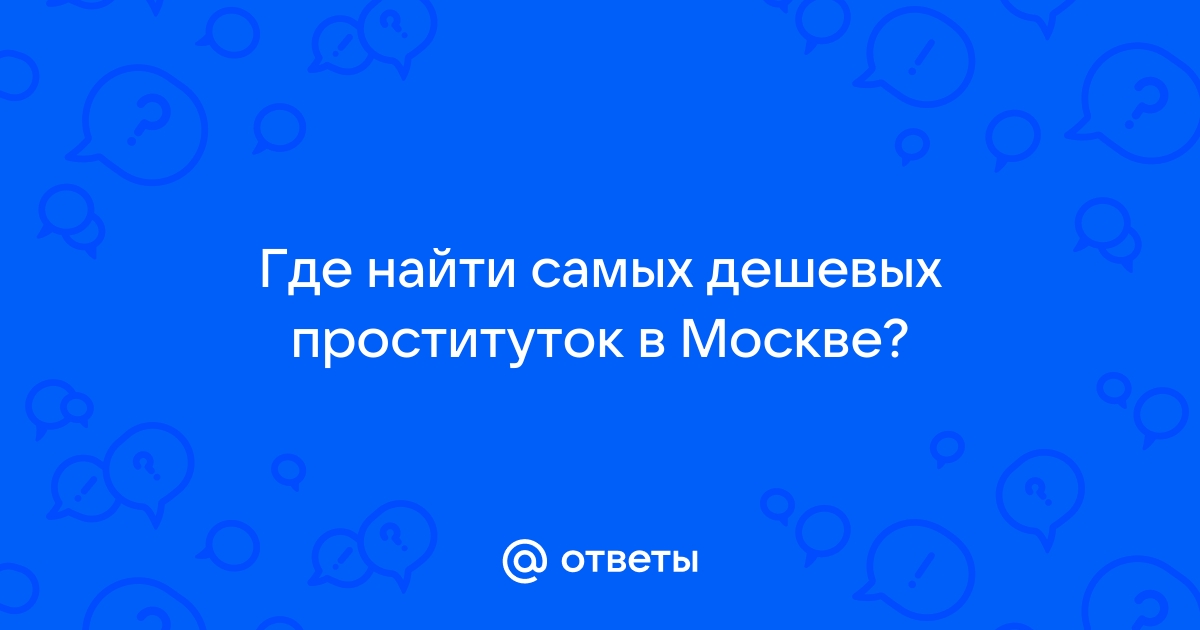 Где найти самых дешевых проституток в Москве?

@ ответы